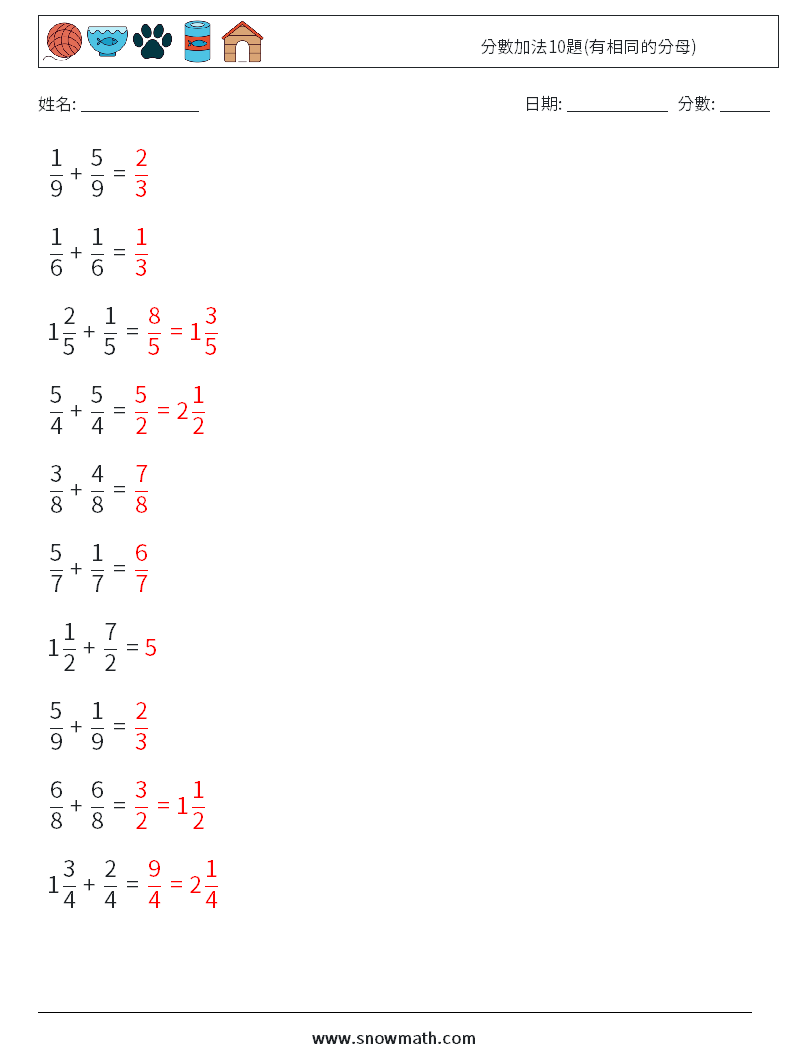 分數加法10題(有相同的分母)

姓名: ______________

日期: ____________ 分數: ______

$\frac{1}{9} + \frac{5}{9} = \frac{2}{3}$

$\frac{1}{6} + \frac{1}{6} = \frac{1}{3}$

$1\frac{2}{5} + \frac{1}{5} = \frac{8}{5} = 1\frac{3}{5}$

$\frac{5}{4} + \frac{5}{4} = \frac{5}{2} = 2\frac{1}{2}$

$\frac{3}{8} + \frac{4}{8} = \frac{7}{8}$

$\frac{5}{7} + \frac{1}{7} = \frac{6}{7}$

$1\frac{1}{2} + \frac{7}{2} = 5$

$\frac{5}{9} + \frac{1}{9} = \frac{2}{3}$

$\frac{6}{8} + \frac{6}{8} = \frac{3}{2} = 1\frac{1}{2}$

$1\frac{3}{4} + \frac{2}{4} = \frac{9}{4} = 2\frac{1}{4}$

www.snowmath.com